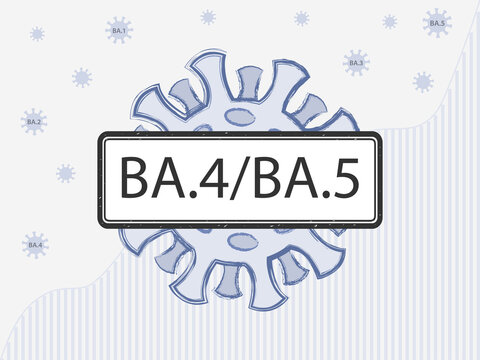 BA.1

BA.5

BA.3

BA.2

BA.4/BA.5

BA.4